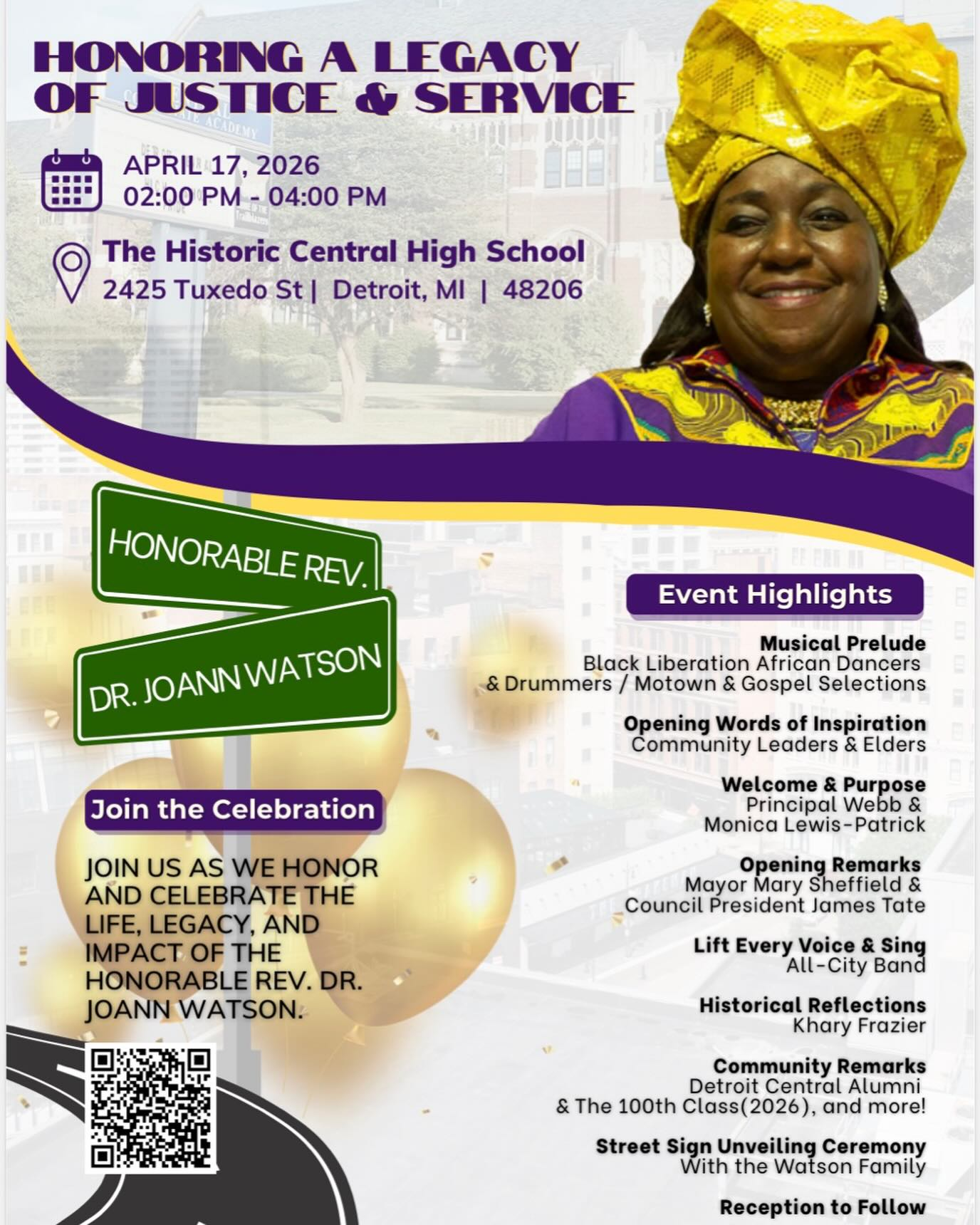 HONORING A LEGACY OF JUSTICE & SERVICE

APRIL 17, 2026
02:00 PM - 04:00 PM

The Historic Central High School
2425 Tuxedo St | Detroit, MI | 48206

HONORABLE REV.

DR. JOANN WATSON

Join the Celebration

JOIN US AS WE HONOR AND CELEBRATE THE LIFE, LEGACY, AND IMPACT OF THE HONORABLE REV. DR. JOANN WATSON.

Event Highlights

Musical Prelude
Black Liberation African Dancers & Drummers / Motown & Gospel Selections

Opening Words of Inspiration
Community Leaders & Elders

Welcome & Purpose
Principal Webb & Monica Lewis-Patrick

Opening Remarks
Mayor Mary Sheffield & Council President James Tate

Lift Every Voice & Sing
All-City Band

Historical Reflections
Khary Frazier

Community Remarks
Detroit Central Alumni & The 100th Class(2026), and more!

Street Sign Unveiling Ceremony
With the Watson Family

Reception to Follow